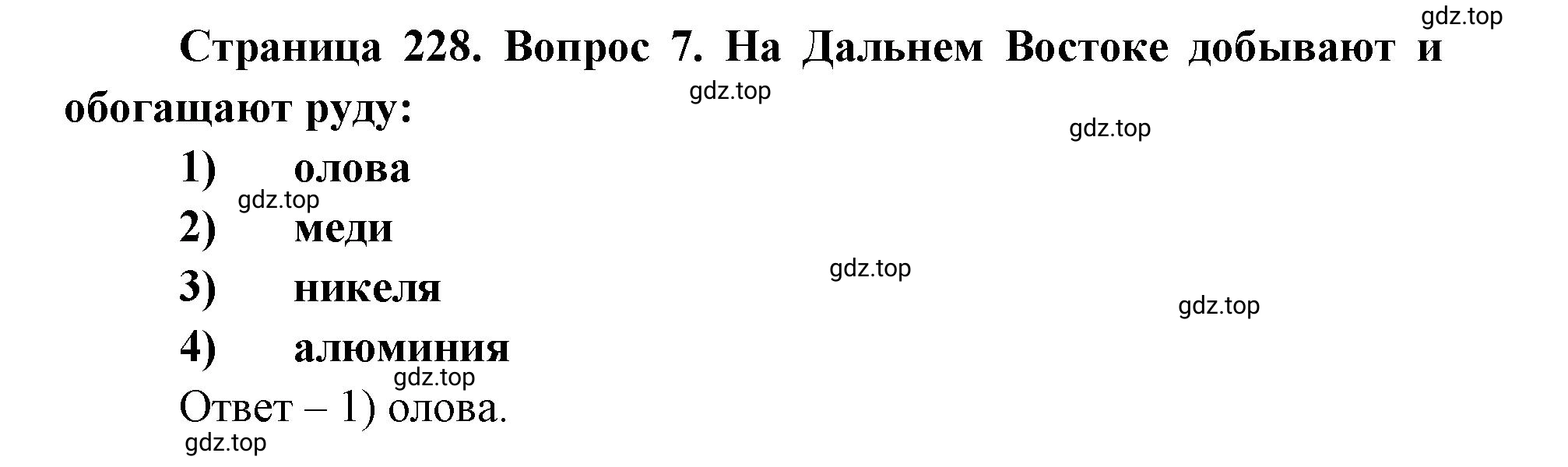 gdz.top

Страница 228. Вопрос 7. На Дальнем Востоке добывают и обогащают руду:

gdz.top

gdz.top

1) олова

gdz.top

2) меди

gdz.top

3) никеля

gdz.top

4) алюминия

gdz.top

Ответ – 1) олова.

gdz.top